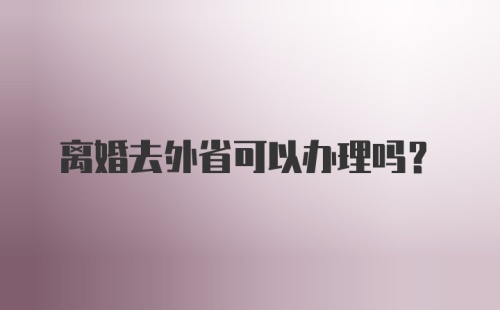 离婚去外省可以办理吗？